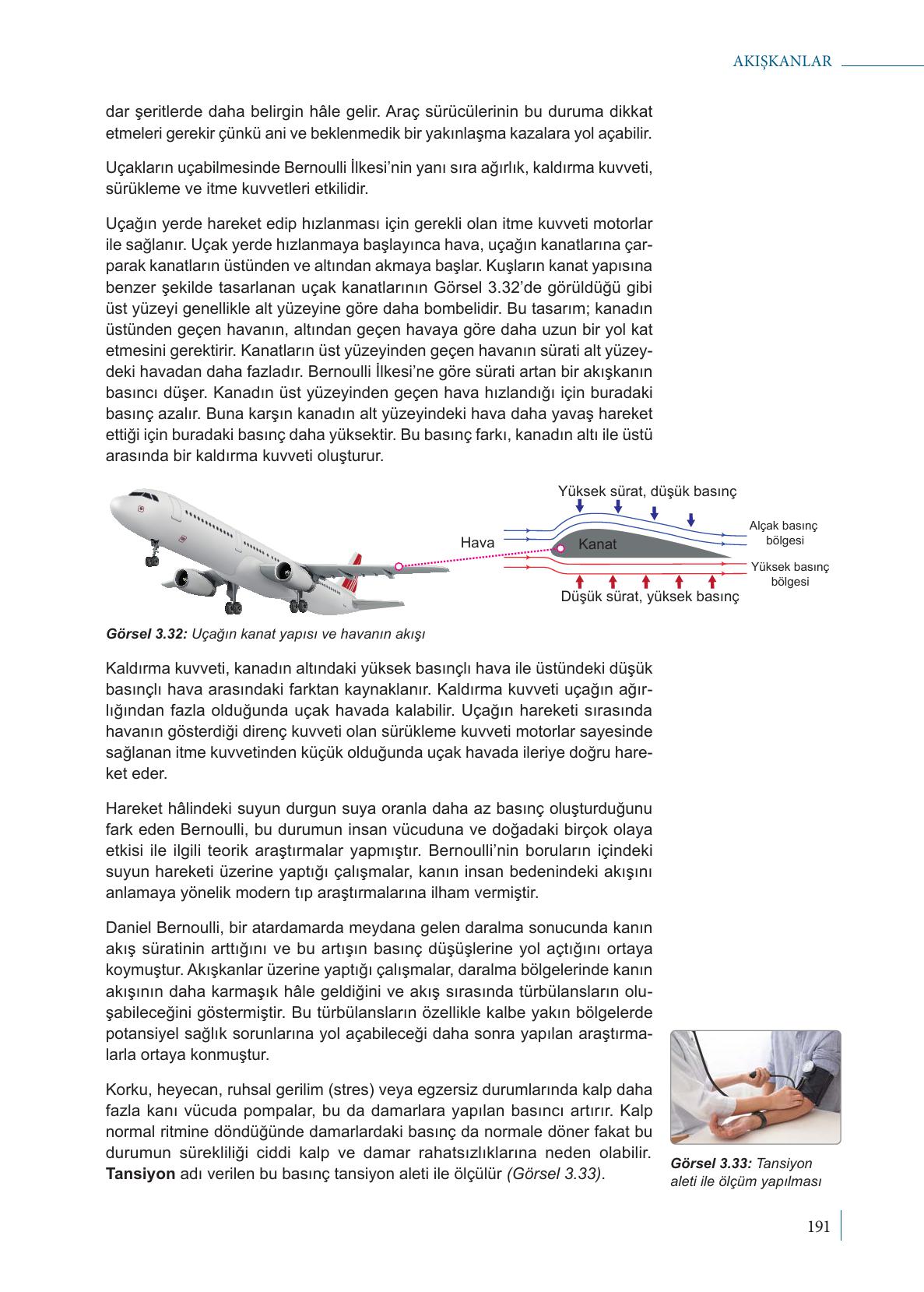 AKIŞKANLAR

dar şeritlerde daha belirgin hâle gelir. Araç sürücülerinin bu duruma dikkat etmeleri gerekir çünkü ani ve beklenmedik bir yakınlaşma kazalara yol açabilir.

Uçakların uçabilmesinde Bernoulli İlkesi'nin yanı sıra ağırlık, kaldırma kuvveti, sürükleme ve itme kuvvetleri etkilidir.

Uçağın yerde hareket edip hızlanması için gerekli olan itme kuvveti motorlar ile sağlanır. Uçak yerde hızlanmaya başlayınca hava, uçağın kanatlarına çarparak kanatların üstünden ve altından akmaya başlar. Kuşların kanat yapısına benzer şekilde tasarlanan uçak kanatlarının Görsel 3.32'de görüldüğü gibi üst yüzeyi genellikle alt yüzeyine göre daha bombelidir. Bu tasarım; kanadın üstünden geçen havanın, altından geçen havaya göre daha uzun bir yol kat etmesini gerektirir. Kanatların üst yüzeyinden geçen havanın sürati alt yüzeydeki havadan daha fazladır. Bernoulli İlkesi'ne göre sürati artan bir akışkanın basıncı düşer. Kanadın üst yüzeyinden geçen hava hızlandığı için buradaki basınç azalır. Buna karşın kanadın alt yüzeyindeki hava daha yavaş hareket ettiği için buradaki basınç daha yüksektir. Bu basınç farkı, kanadın altı ile üstü arasında bir kaldırma kuvveti oluşturur.

Yüksek sürat, düşük basınç
Hava
Kanat
Alçak basınç bölgesi
Yüksek basınç bölgesi
Düşük sürat, yüksek basınç

Görsel 3.32: Uçağın kanat yapısı ve havanın akışı

Kaldırma kuvveti, kanadın altındaki yüksek basınçlı hava ile üstündeki düşük basınçlı hava arasındaki farktan kaynaklanır. Kaldırma kuvveti uçağın ağırlığından fazla olduğunda uçak havada kalabilir. Uçağın hareketi sırasında havanın gösterdiği direnç kuvveti olan sürükleme kuvveti motorlar sayesinde sağlanan itme kuvvetinden küçük olduğunda uçak havada ileriye doğru hareket eder.

Hareket hâlindeki suyun durgun suya oranla daha az basınç oluşturduğunu fark eden Bernoulli, bu durumun insan vücuduna ve doğadaki birçok olaya etkisi ile ilgili teorik araştırmalar yapmıştır. Bernoulli'nin boruların içindeki suyun hareketi üzerine yaptığı çalışmalar, kanın insan bedenindeki akışını anlamaya yönelik modern tıp araştırmalarına ilham vermiştir.

Daniel Bernoulli, bir atardamarda meydana gelen daralma sonucunda kanın akış süratinin arttığını ve bu artışın basınç düşüşlerine yol açtığını ortaya koymuştur. Akışkanlar üzerine yaptığı çalışmalar, daralma bölgelerinde kanın akışının daha karmaşık hâle geldiğini ve akış sırasında türbülansların oluşabileceğini göstermiştir. Bu türbülansların özellikle kalbe yakın bölgelerde potansiyel sağlık sorunlarına yol açabileceği daha sonra yapılan araştırmalarla ortaya konmuştur.

Korku, heyecan, ruhsal gerilim (stres) veya egzersiz durumlarında kalp daha fazla kanı vücuda pompalar, bu da damarlara yapılan basıncı artırır. Kalp normal ritmine döndüğünde damarlardaki basınç da normale döner fakat bu durumun sürekliliği ciddi kalp ve damar rahatsızlıklarına neden olabilir. Tansiyon adı verilen bu basınç tansiyon aleti ile ölçülür (Görsel 3.33).

Görsel 3.33: Tansiyon aleti ile ölçüm yapılması

191